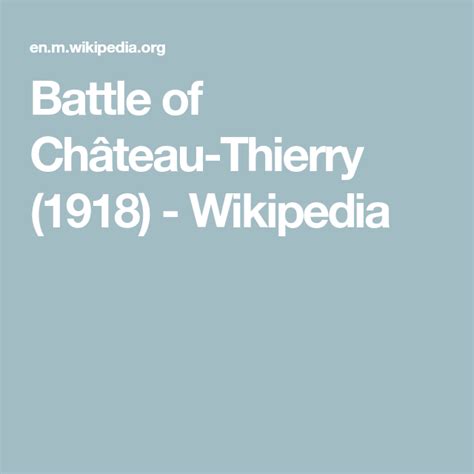 en.m.wikipedia.org

Battle of Château-Thierry (1918) - Wikipedia